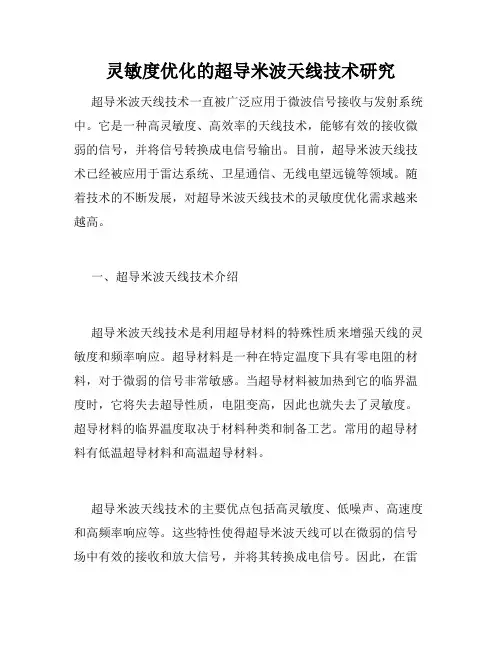 灵敏度优化的超导米波天线技术研究

超导米波天线技术一直被广泛应用于微波信号接收与发射系统中。它是一种高灵敏度、高效率的天线技术，能够有效的接收微弱的信号，并将信号转换成电信号输出。目前，超导米波天线技术已经被应用于雷达系统、卫星通信、无线电望远镜等领域。随着技术的不断发展，对超导米波天线技术的灵敏度优化需求越来越高。

一、超导米波天线技术介绍

超导米波天线技术是利用超导材料的特殊性质来增强天线的灵敏度和频率响应。超导材料是一种在特定温度下具有零电阻的材料，对于微弱的信号非常敏感。当超导材料被加热到它的临界温度时，它将失去超导性质，电阻变高，因此也就失去了灵敏度。超导材料的临界温度取决于材料种类和制备工艺。常用的超导材料有低温超导材料和高温超导材料。

超导米波天线技术的主要优点包括高灵敏度、低噪声、高速度和高频率响应等。这些特性使得超导米波天线可以在微弱的信号场中有效的接收和放大信号，并将其转换成电信号。因此，在雷